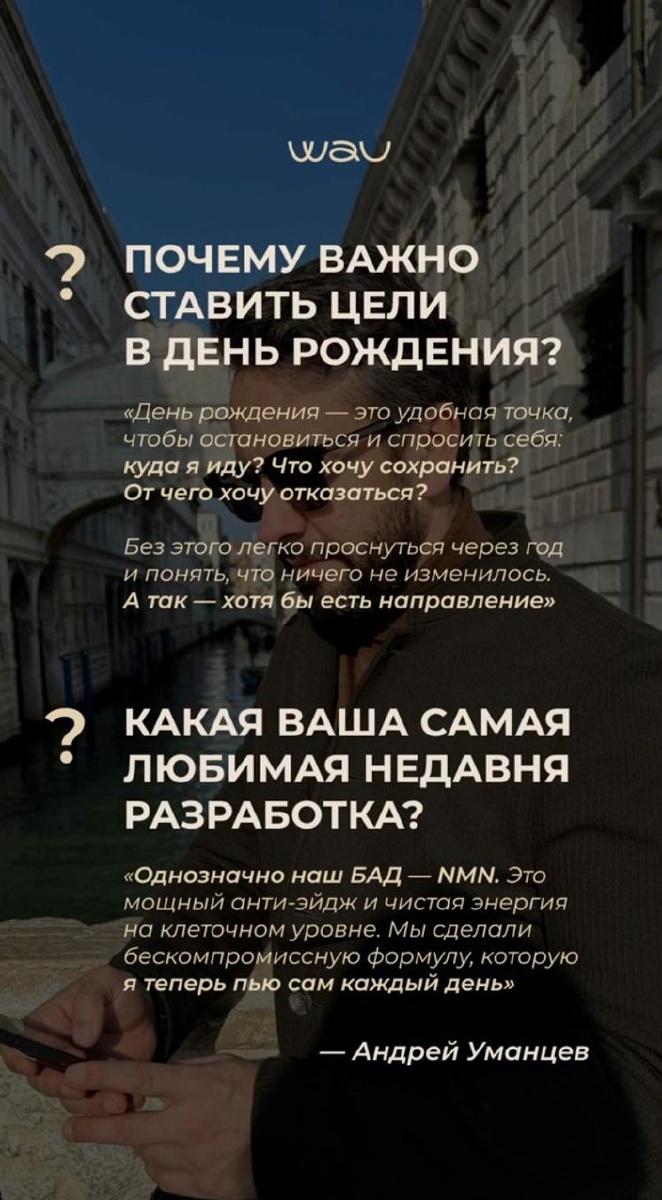 wau

? ПОЧЕМУ ВАЖНО СТАВИТЬ ЦЕЛИ В ДЕНЬ РОЖДЕНИЯ?

«День рождения — это удобная точка, чтобы остановиться и спросить себя: куда я иду? Что хочу сохранить? От чего хочу отказаться?

Без этого легко проснуться через год и понять, что ничего не изменилось. А так — хотя бы есть направление»

? КАКАЯ ВАША САМАЯ ЛЮБИМАЯ НЕДАВНЯ РАЗРАБОТКА?

«Однозначно наш БАД — NMN. Это мощный анти-эйдж и чистая энергия на клеточном уровне. Мы сделали бескомпромиссную формулу, которую я теперь пью сам каждый день»

— Андрей Уманцев